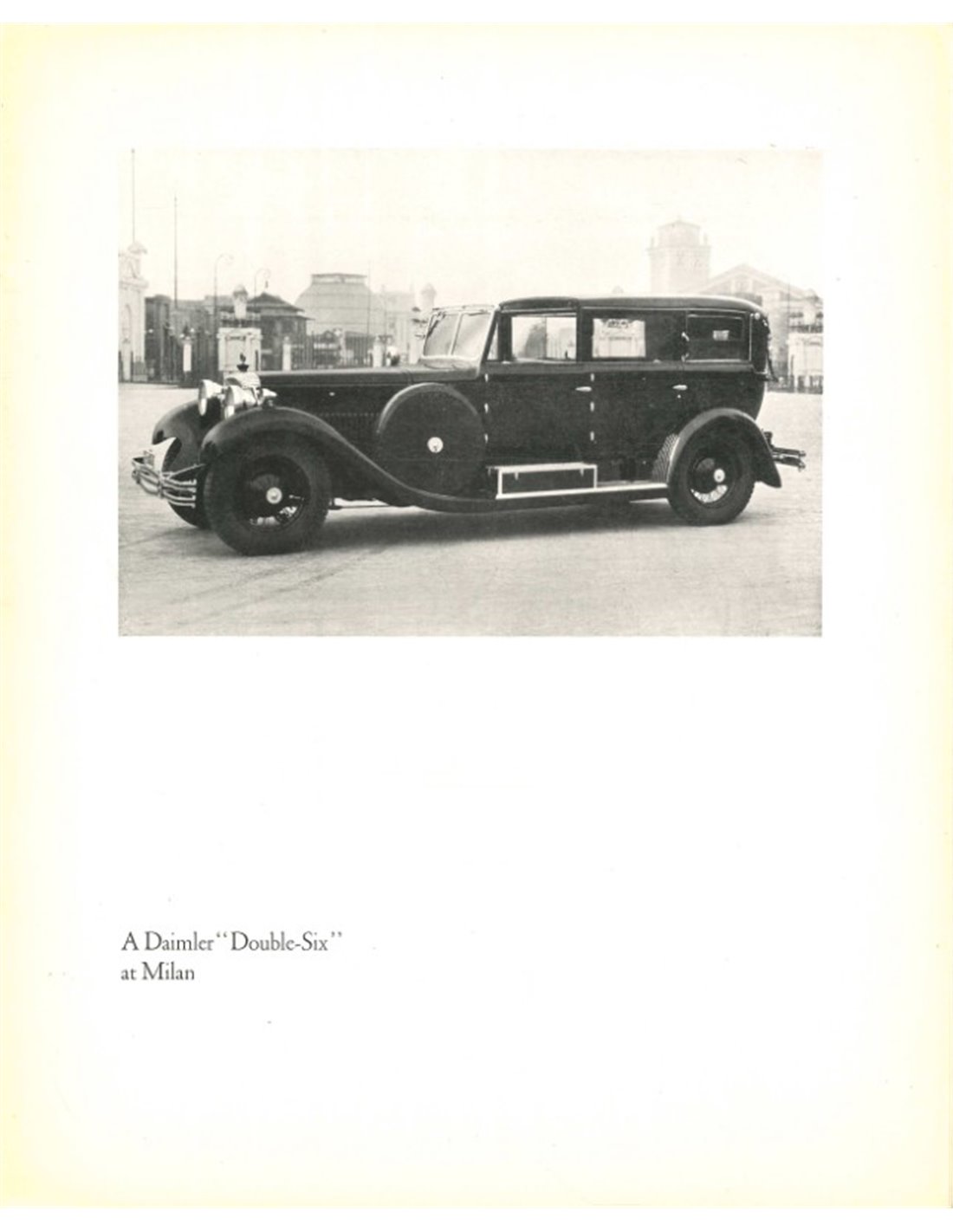 A Daimler "Double-Six"
at Milan